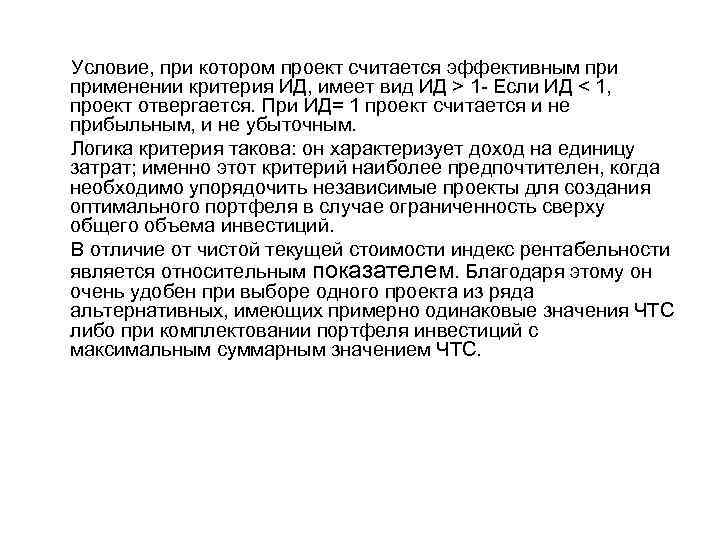 Условие, при котором проект считается эффективным при применении критерия ИД, имеет вид ИД > 1- Если ИД < 1, проект отвергается. При ИД= 1 проект считается и не прибыльным, и не убыточным.

Логика критерия такова: он характеризует доход на единицу затрат; именно этот критерий наиболее предпочтителен, когда необходимо упорядочить независимые проекты для создания оптимального портфеля в случае ограниченность сверху общего объема инвестиций.

В отличие от чистой текущей стоимости индекс рентабельности является относительным показателем. Благодаря этому он очень удобен при выборе одного проекта из ряда альтернативных, имеющих примерно одинаковые значения ЧТС либо при комплектовании портфеля инвестиций с максимальным суммарным значением ЧТС.